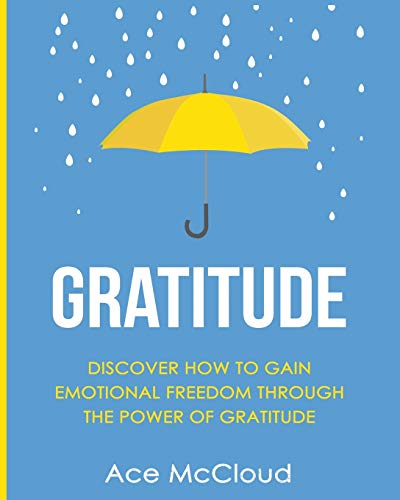 GRATITUDE

DISCOVER HOW TO GAIN EMOTIONAL FREEDOM THROUGH THE POWER OF GRATITUDE

Ace McCloud